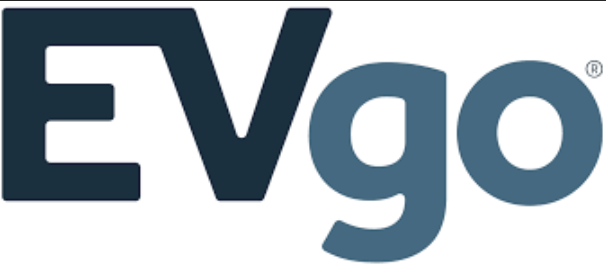 EVgo®